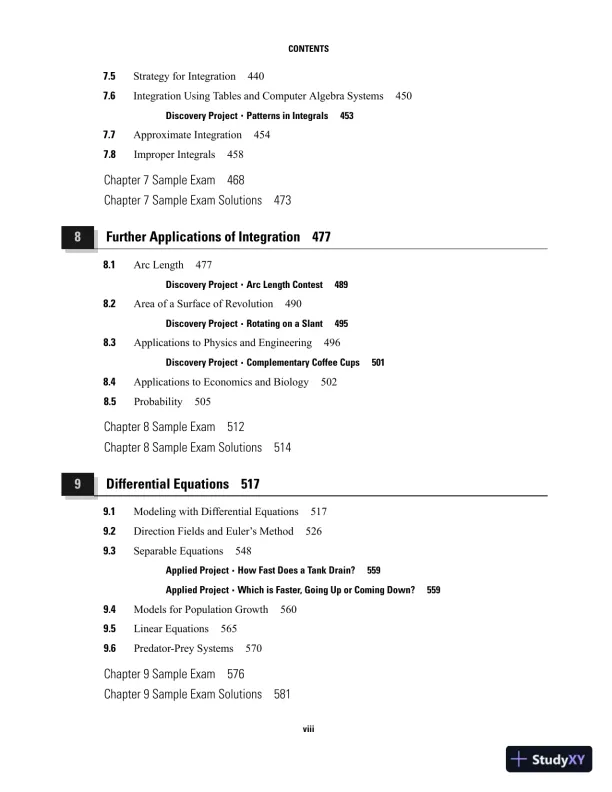 CONTENTS

7.5 Strategy for Integration 440
7.6 Integration Using Tables and Computer Algebra Systems 450
Discovery Project · Patterns in Integrals 453
7.7 Approximate Integration 454
7.8 Improper Integrals 458

Chapter 7 Sample Exam 468
Chapter 7 Sample Exam Solutions 473

8 Further Applications of Integration 477

8.1 Arc Length 477
Discovery Project · Arc Length Contest 489
8.2 Area of a Surface of Revolution 490
Discovery Project · Rotating on a Slant 495
8.3 Applications to Physics and Engineering 496
Discovery Project · Complementary Coffee Cups 501
8.4 Applications to Economics and Biology 502
8.5 Probability 505

Chapter 8 Sample Exam 512
Chapter 8 Sample Exam Solutions 514

9 Differential Equations 517

9.1 Modeling with Differential Equations 517
9.2 Direction Fields and Euler's Method 526
9.3 Separable Equations 548
Applied Project · How Fast Does a Tank Drain? 559
Applied Project · Which is Faster, Going Up or Coming Down? 559
9.4 Models for Population Growth 560
9.5 Linear Equations 565
9.6 Predator-Prey Systems 570

Chapter 9 Sample Exam 576
Chapter 9 Sample Exam Solutions 581

viii

StudyXY